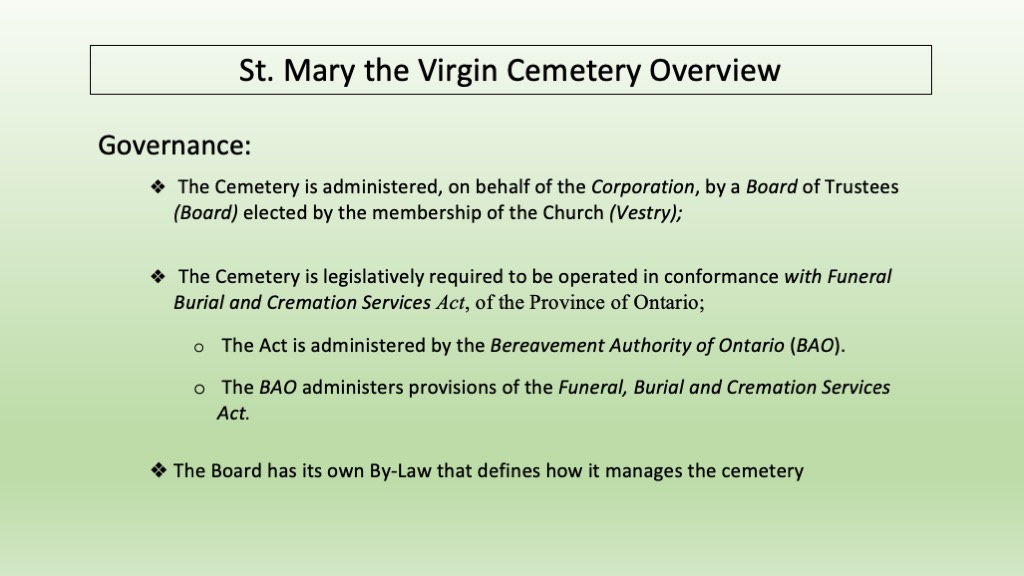 St. Mary the Virgin Cemetery Overview

Governance:

❖ The Cemetery is administered, on behalf of the Corporation, by a Board of Trustees (Board) elected by the membership of the Church (Vestry);

❖ The Cemetery is legislatively required to be operated in conformance with Funeral Burial and Cremation Services Act, of the Province of Ontario;

o The Act is administered by the Bereavement Authority of Ontario (BAO).

o The BAO administers provisions of the Funeral, Burial and Cremation Services Act.

❖ The Board has its own By-Law that defines how it manages the cemetery